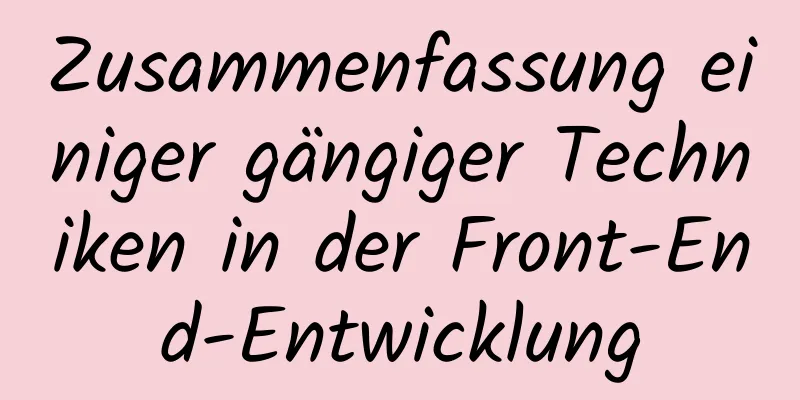 Zusammenfassung einiger gängiger Techniken in der Front-End-Entwicklung